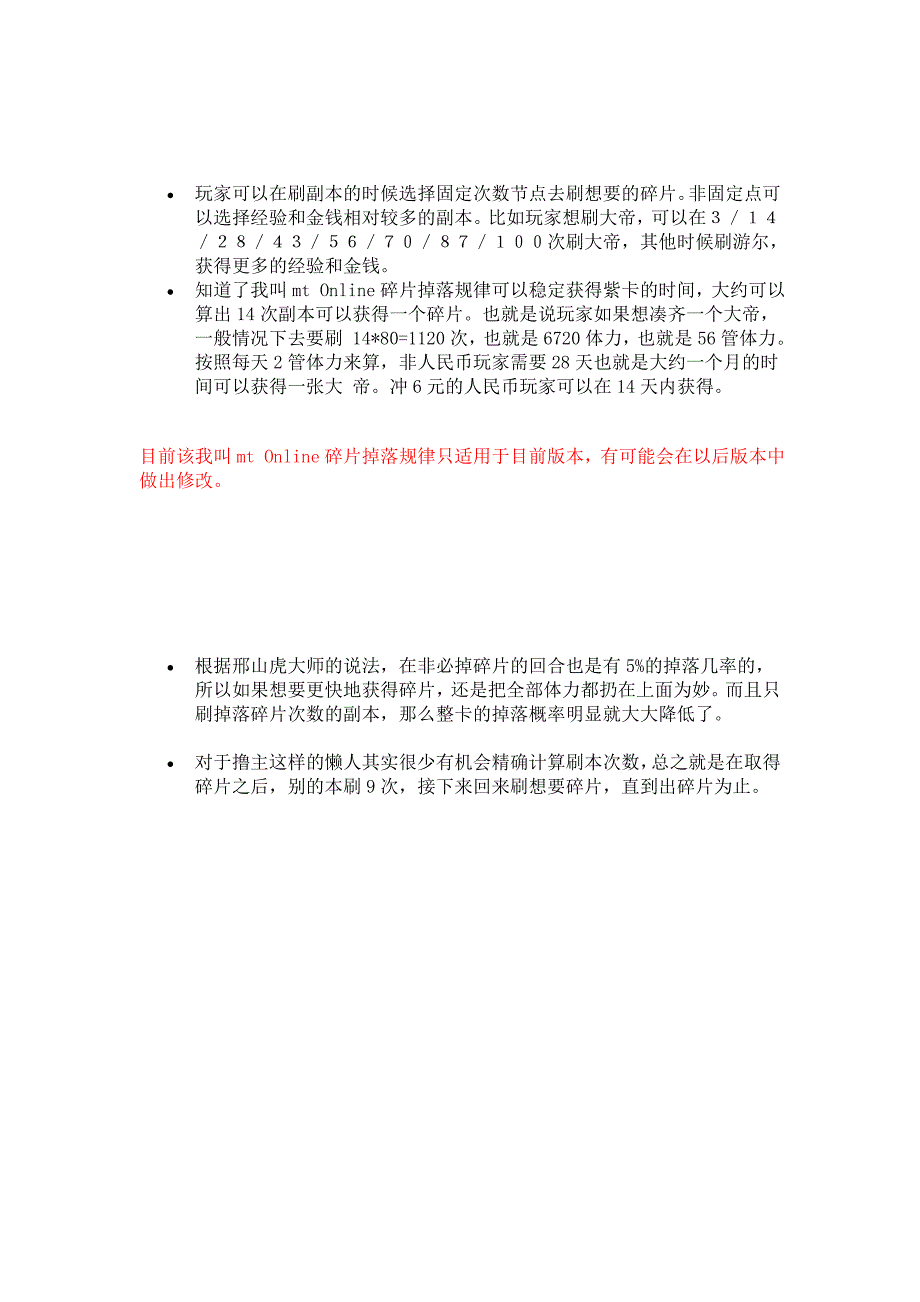 • 玩家可以在刷副本的时候选择固定次数节点去刷想要的碎片。非固定点可以选择经验和金钱相对较多的副本。比如玩家想刷大帝，可以在３／１４／２８／４３／５６／７０／８７／１００次刷大帝，其他时候刷游尔，获得更多的经验和金钱。
• 知道了我叫 mt Online 碎片掉落规律可以稳定获得紫卡的时间，大约可以算出 14 次副本可以获得一个碎片。也就是说玩家如果想凑齐一个大帝，一般情况下去要刷 14*80=1120 次，也就是 6720 体力，也就是 56 管体力。按照每天 2 管体力来算，非人民币玩家需要 28 天也就是大约一个月的时间可以获得一张大 帝。冲 6 元的人民币玩家可以在 14 天内获得。

目前该我叫 mt Online 碎片掉落规律只适用于目前版本，有可能会在以后版本中做出修改。

• 根据邢山虎大师的说法，在非必掉碎片的回合也是有 5%的掉落几率的，所以如果想要更快地获得碎片，还是把全部体力都扔在上面为妙。而且只刷掉落碎片次数的副本，那么整卡的掉落概率明显就大大降低了。

• 对于撸主这样的懒人其实很少有机会精确计算刷本次数，总之就是在取得碎片之后，别的本刷 9 次，接下来回来刷想要碎片，直到出碎片为止。